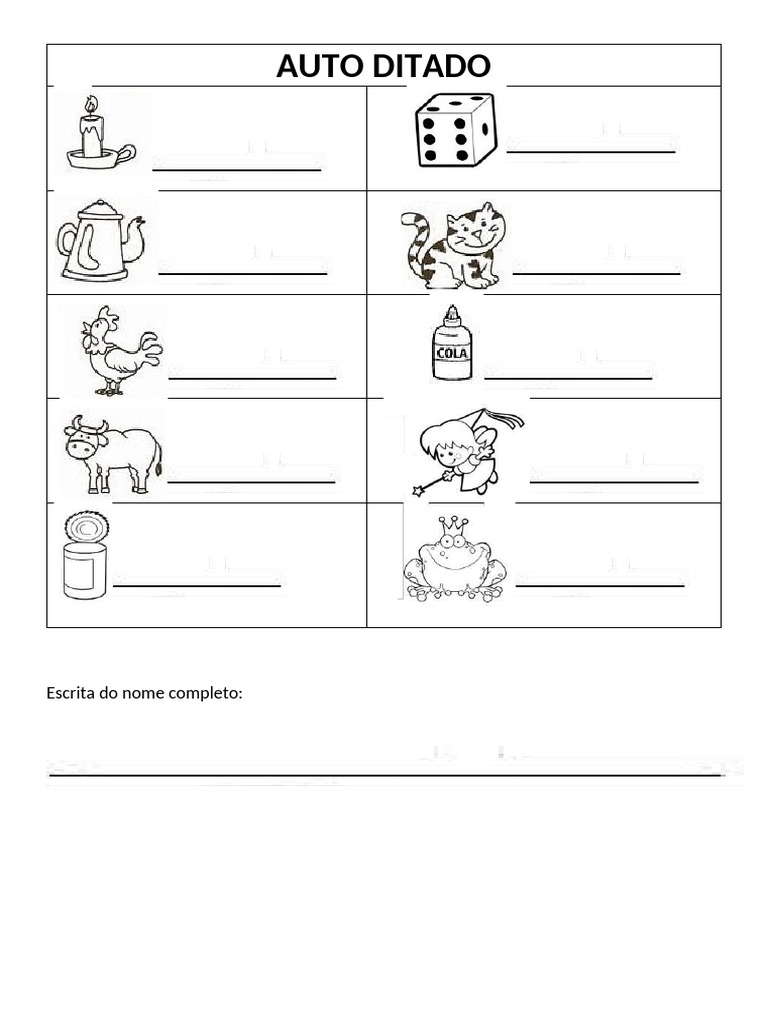 AUTO DITADO

COLA

Escrita do nome completo: